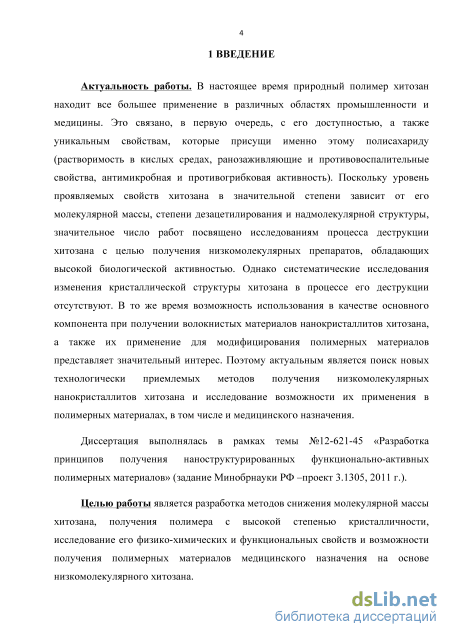 4

1 ВВЕДЕНИЕ

Актуальность работы. В настоящее время природный полимер хитозан находит все большее применение в различных областях промышленности и медицины. Это связано, в первую очередь, с его доступностью, а также уникальным свойствам, которые присущи именно этому полисахариду (растворимость в кислых средах, ранозаживляющие и противовоспалительные свойства, антимикробная и противогрибковая активность). Поскольку уровень проявляемых свойств хитозана в значительной степени зависит от его молекулярной массы, степени дезацетилирования и надмолекулярной структуры, значительное число работ посвящено исследованиям процесса деструкции хитозана с целью получения низкомолекулярных препаратов, обладающих высокой биологической активностью. Однако систематические исследования изменения кристаллической структуры хитозана в процессе его деструкции отсутствуют. В то же время возможность использования в качестве основного компонента при получении волокнистых материалов нанокристаллитов хитозана, а также их применение для модифицирования полимерных материалов представляет значительный интерес. Поэтому актуальным является поиск новых технологически приемлемых методов получения низкомолекулярных нанокристаллитов хитозана и исследование возможности их применения в полимерных материалах, в том числе и медицинского назначения.

Диссертация выполнялась в рамках темы №12-621-45 «Разработка принципов получения наноструктурированных функционально-активных полимерных материалов» (задание Минобрнауки РФ –проект 3.1305, 2011 г.).

Целью работы является разработка методов снижения молекулярной массы хитозана, получения полимера с высокой степенью кристалличности, исследование его физико-химических и функциональных свойств и возможности получения полимерных материалов медицинского назначения на основе низкомолекулярного хитозана.

dsLib.net
библиотека диссертаций